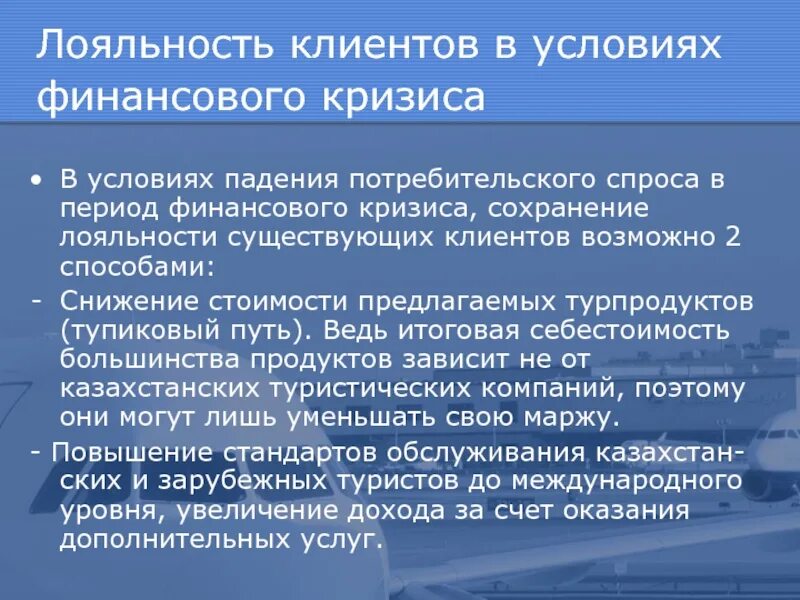 Лояльность клиентов в условиях финансового кризиса

• В условиях падения потребительского спроса в период финансового кризиса, сохранение лояльности существующих клиентов возможно 2 способами:

- Снижение стоимости предлагаемых турпродуктов (тупиковый путь). Ведь итоговая себестоимость большинства продуктов зависит не от казахстанских туристических компаний, поэтому они могут лишь уменьшать свою маржу.

- Повышение стандартов обслуживания казахстанских и зарубежных туристов до международного уровня, увеличение дохода за счет оказания дополнительных услуг.